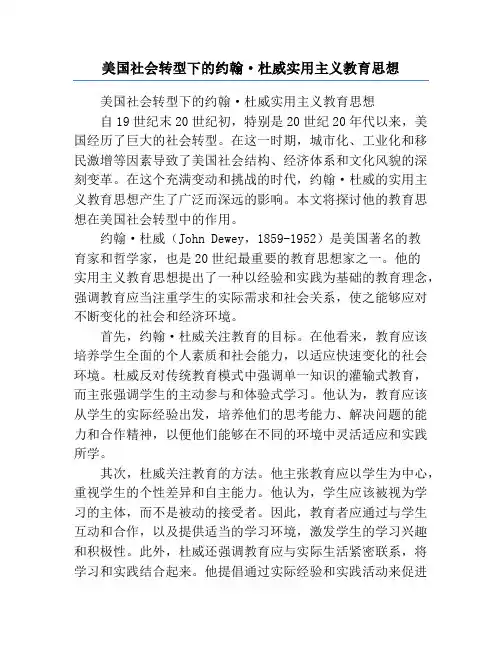 美国社会转型下的约翰·杜威实用主义教育思想

美国社会转型下的约翰·杜威实用主义教育思想

自19世纪末20世纪初，特别是20世纪20年代以来，美国经历了巨大的社会转型。在这一时期，城市化、工业化和移民激增等因素导致了美国社会结构、经济体系和文化风貌的深刻变革。在这个充满变动和挑战的时代，约翰·杜威的实用主义教育思想产生了广泛而深远的影响。本文将探讨他的教育思想在美国社会转型中的作用。

约翰·杜威（John Dewey，1859-1952）是美国著名的教育家和哲学家，也是20世纪最重要的教育思想家之一。他的实用主义教育思想提出了一种以经验和实践为基础的教育理念，强调教育应当注重学生的实际需求和社会关系，使之能够应对不断变化的社会和经济环境。

首先，约翰·杜威关注教育的目标。在他看来，教育应该培养学生全面的个人素质和社会能力，以适应快速变化的社会环境。杜威反对传统教育模式中强调单一知识的灌输式教育，而主张强调学生的主动参与和体验式学习。他认为，教育应该从学生的实际经验出发，培养他们的思考能力、解决问题的能力和合作精神，以便他们能够在不同的环境中灵活适应和实践所学。

其次，杜威关注教育的方法。他主张教育应以学生为中心，重视学生的个性差异和自主能力。他认为，学生应该被视为学习的主体，而不是被动的接受者。因此，教育者应通过与学生互动和合作，以及提供适当的学习环境，激发学生的学习兴趣和积极性。此外，杜威还强调教育应与实际生活紧密联系，将学习和实践结合起来。他提倡通过实际经验和实践活动来促进